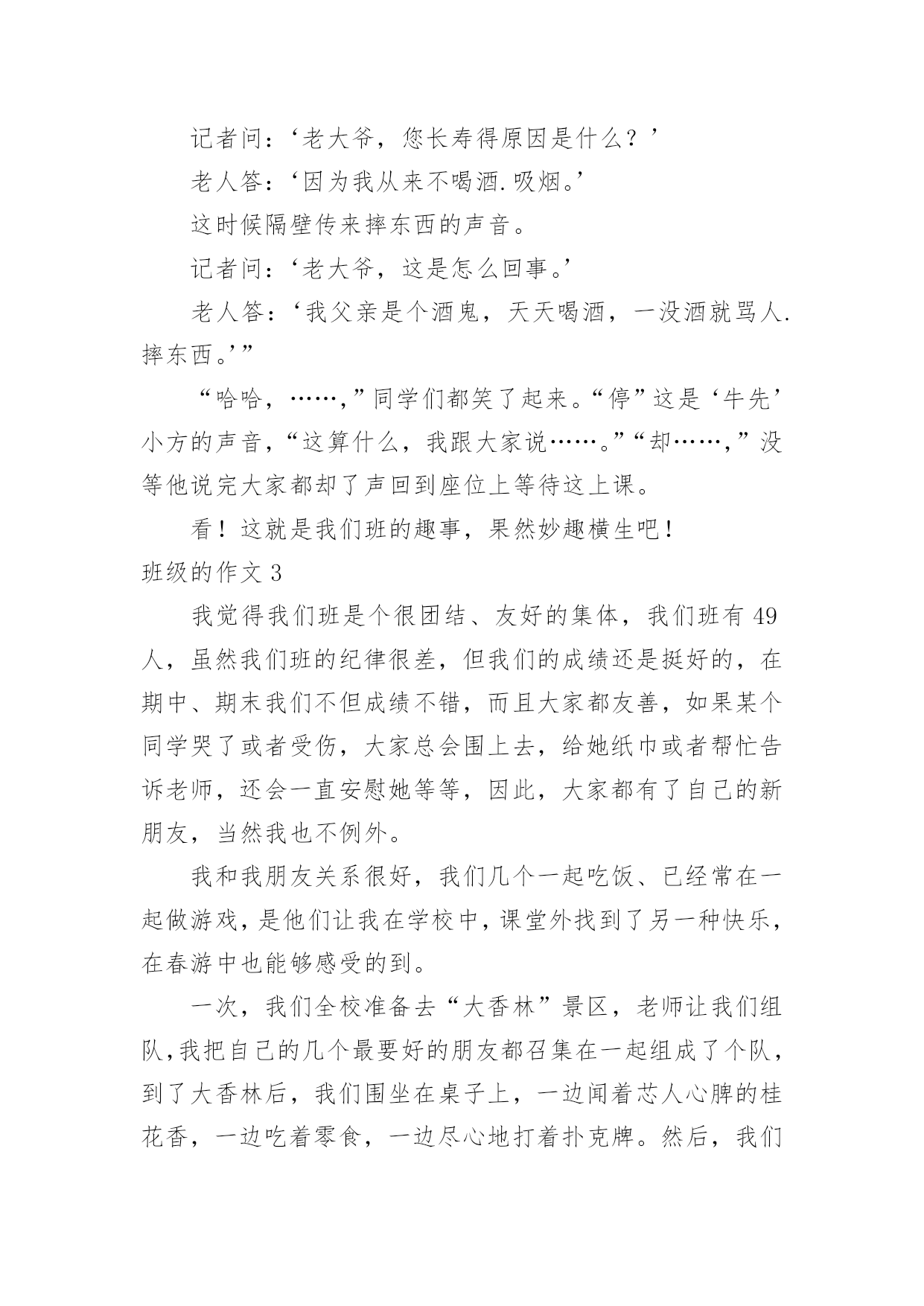 记者问：‘老大爷，您长寿得原因是什么？’

老人答：‘因为我从来不喝酒.吸烟。’

这时候隔壁传来摔东西的声音。

记者问：‘老大爷，这是怎么回事。’

老人答：‘我父亲是个酒鬼，天天喝酒，一没酒就骂人.摔东西。’”

“哈哈，……，”同学们都笑了起来。“停”这是‘牛先’小方的声音，“这算什么，我跟大家说……。”“却……，”没等他说完大家都却了声回到座位上等待这上课。

看！这就是我们班的趣事，果然妙趣横生吧！

班级的作文 3

我觉得我们班是个很团结、友好的集体，我们班有 49 人，虽然我们班的纪律很差，但我们的成绩还是挺好的，在期中、期末我们不但成绩不错，而且大家都友善，如果某个同学哭了或者受伤，大家总会围上去，给她纸巾或者帮忙告诉老师，还会一直安慰她等等，因此，大家都有了自己的新朋友，当然我也不例外。

我和我朋友关系很好，我们几个一起吃饭、已经常在一起做游戏，是他们让我在学校中，课堂外找到了另一种快乐，在春游中也能够感受的到。

一次，我们全校准备去“大香林”景区，老师让我们组队，我把自己的几个最要好的朋友都召集在一起组成了个队，到了大香林后，我们围坐在桌子上，一边闻着芯人心脾的桂花香，一边吃着零食，一边尽心地打着扑克牌。然后，我们